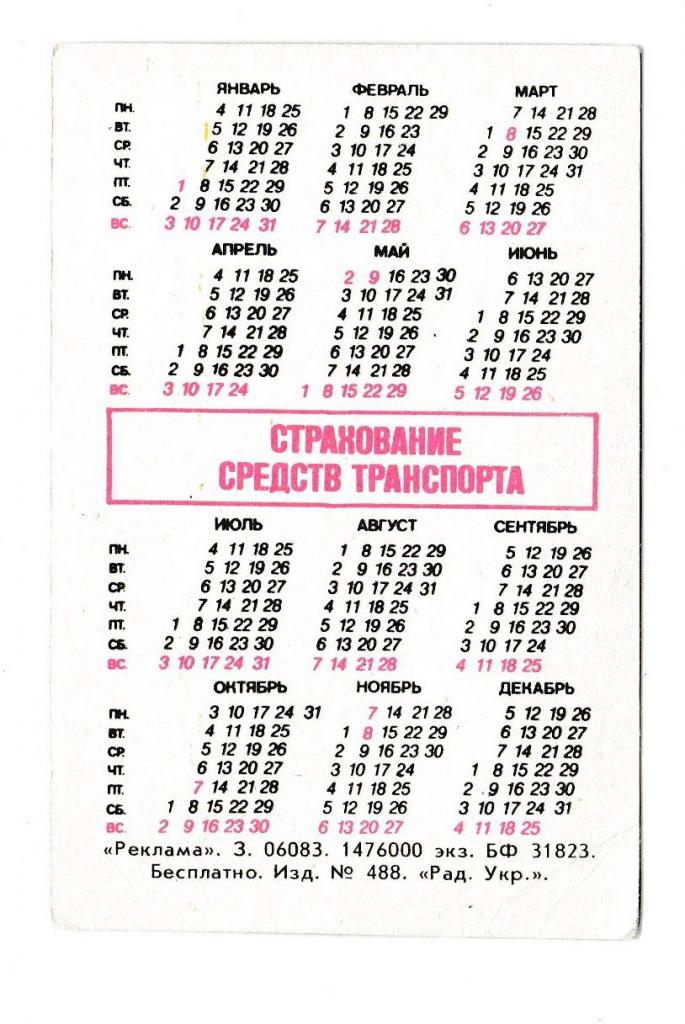 | | ЯНВАРЬ | ФЕВРАЛЬ | МАРТ |
|---|---|---|---|
| ПН. | 4 11 18 25 | 1 8 15 22 29 | 7 14 21 28 |
| ВТ. | 5 12 19 26 | 2 9 16 23 | 1 8 15 22 29 |
| СР. | 6 13 20 27 | 3 10 17 24 | 2 9 16 23 30 |
| ЧТ. | 7 14 21 28 | 4 11 18 25 | 3 10 17 24 31 |
| ПТ. | 1 8 15 22 29 | 5 12 19 26 | 4 11 18 25 |
| СБ. | 2 9 16 23 30 | 6 13 20 27 | 5 12 19 26 |
| ВС. | 3 10 17 24 31 | 7 14 21 28 | 6 13 20 27 |

| | АПРЕЛЬ | МАЙ | ИЮНЬ |
|---|---|---|---|
| ПН. | 4 11 18 25 | 2 9 16 23 30 | 6 13 20 27 |
| ВТ. | 5 12 19 26 | 3 10 17 24 31 | 7 14 21 28 |
| СР. | 6 13 20 27 | 4 11 18 25 | 1 8 15 22 29 |
| ЧТ. | 7 14 21 28 | 5 12 19 26 | 2 9 16 23 30 |
| ПТ. | 1 8 15 22 29 | 6 13 20 27 | 3 10 17 24 |
| СБ. | 2 9 16 23 30 | 7 14 21 28 | 4 11 18 25 |
| ВС. | 3 10 17 24 | 1 8 15 22 29 | 5 12 19 26 |

СТРАХОВАНИЕ СРЕДСТВ ТРАНСПОРТА

| | ИЮЛЬ | АВГУСТ | СЕНТЯБРЬ |
|---|---|---|---|
| ПН. | 4 11 18 25 | 1 8 15 22 29 | 5 12 19 26 |
| ВТ. | 5 12 19 26 | 2 9 16 23 30 | 6 13 20 27 |
| СР. | 6 13 20 27 | 3 10 17 24 31 | 7 14 21 28 |
| ЧТ. | 7 14 21 28 | 4 11 18 25 | 1 8 15 22 29 |
| ПТ. | 1 8 15 22 29 | 5 12 19 26 | 2 9 16 23 30 |
| СБ. | 2 9 16 23 30 | 6 13 20 27 | 3 10 17 24 |
| ВС. | 3 10 17 24 31 | 7 14 21 28 | 4 11 18 25 |

| | ОКТЯБРЬ | НОЯБРЬ | ДЕКАБРЬ |
|---|---|---|---|
| ПН. | 3 10 17 24 31 | 7 14 21 28 | 5 12 19 26 |
| ВТ. | 4 11 18 25 | 1 8 15 22 29 | 6 13 20 27 |
| СР. | 5 12 19 26 | 2 9 16 23 30 | 7 14 21 28 |
| ЧТ. | 6 13 20 27 | 3 10 17 24 | 1 8 15 22 29 |
| ПТ. | 7 14 21 28 | 4 11 18 25 | 2 9 16 23 30 |
| СБ. | 1 8 15 22 29 | 5 12 19 26 | 3 10 17 24 31 |
| ВС. | 2 9 16 23 30 | 6 13 20 27 | 4 11 18 25 |

«Реклама». З. 06083. 1476000 экз. БФ 31823.
Бесплатно. Изд. № 488. «Рад. Укр.».